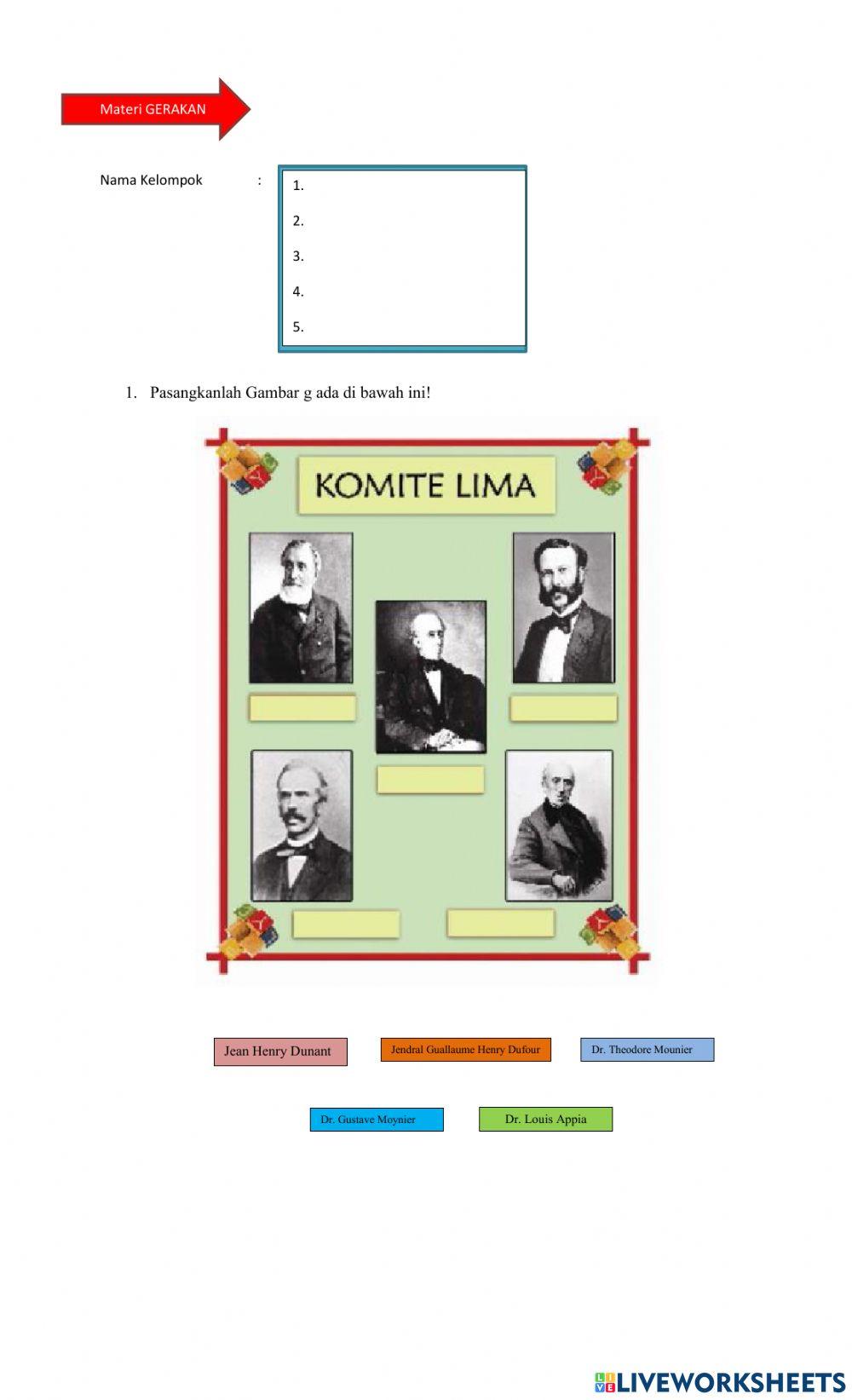 Materi GERAKAN

Nama Kelompok :

1.
2.
3.
4.
5.

1. Pasangkanlah Gambar g ada di bawah ini!

KOMITE LIMA

Jean Henry Dunant

Jendral Guallaume Henry Dufour

Dr. Theodore Mounier

Dr. Gustave Moynier

Dr. Louis Appia

LIVEWORKSHEETS